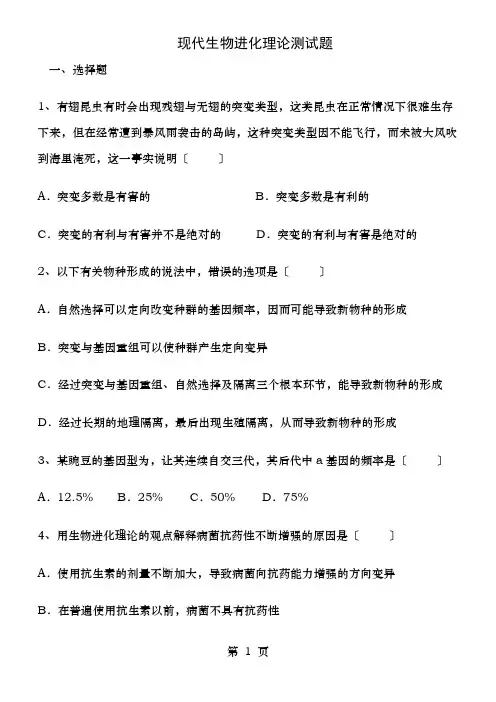 现代生物进化理论测试题

一、选择题

1、有翅昆虫有时会出现残翅与无翅的突变类型，这类昆虫在正常情况下很难生存下来，但在经常遭到暴风雨袭击的岛屿，这种突变类型因不能飞行，而未被大风吹到海里淹死，这一事实说明〔　　〕

A．突变多数是有害的　　　　　　B．突变多数是有利的

C．突变的有利与有害并不是绝对的　　D．突变的有利与有害是绝对的

2、以下有关物种形成的说法中，错误的选项是〔　　〕

A．自然选择可以定向改变种群的基因频率，因而可能导致新物种的形成

B．突变与基因重组可以使种群产生定向变异

C．经过突变与基因重组、自然选择及隔离三个根本环节，能导致新物种的形成

D．经过长期的地理隔离，最后出现生殖隔离，从而导致新物种的形成

3、某豌豆的基因型为，让其连续自交三代，其后代中 a 基因的频率是〔　　〕

A．12.5%　　B．25%　　C．50%　　D．75%

4、用生物进化理论的观点解释病菌抗药性不断增强的原因是〔　　〕

A．使用抗生素的剂量不断加大，导致病菌向抗药能力增强的方向变异

B．在普遍使用抗生素以前，病菌不具有抗药性

第 1 页